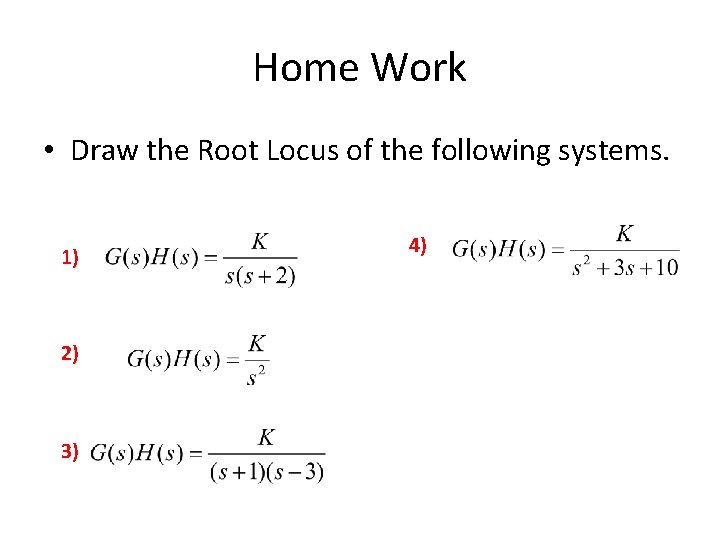 Home Work

• Draw the Root Locus of the following systems.

1) $G(s)H(s) = \frac{K}{s(s+2)}$

2) $G(s)H(s) = \frac{K}{s^2}$

3) $G(s)H(s) = \frac{K}{(s+1)(s-3)}$

4) $G(s)H(s) = \frac{K}{s^2+3s+10}$